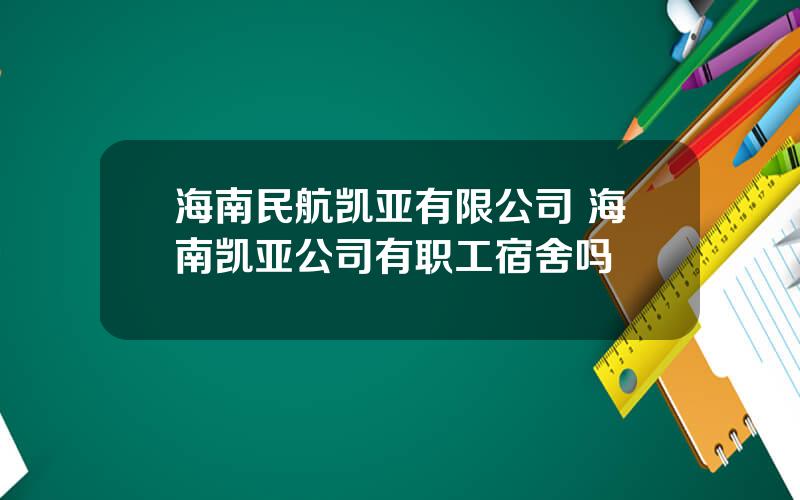 海南民航凯亚有限公司 海南凯亚公司有职工宿舍吗